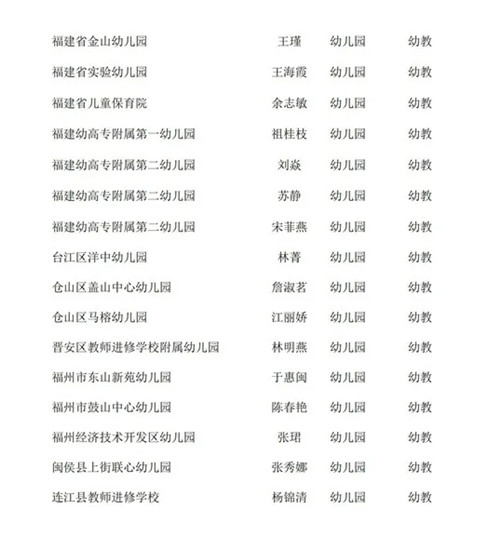 | | | | |
|---|---|---|---|
| 福建省金山幼儿园 | 王瑾 | 幼儿园 | 幼教 |
| 福建省实验幼儿园 | 王海霞 | 幼儿园 | 幼教 |
| 福建省儿童保育院 | 余志敏 | 幼儿园 | 幼教 |
| 福建幼高专附属第一幼儿园 | 祖桂枝 | 幼儿园 | 幼教 |
| 福建幼高专附属第二幼儿园 | 刘焱 | 幼儿园 | 幼教 |
| 福建幼高专附属第二幼儿园 | 苏静 | 幼儿园 | 幼教 |
| 福建幼高专附属第二幼儿园 | 宋菲燕 | 幼儿园 | 幼教 |
| 台江区洋中幼儿园 | 林菁 | 幼儿园 | 幼教 |
| 仓山区盖山中心幼儿园 | 詹淑茗 | 幼儿园 | 幼教 |
| 仓山区马榕幼儿园 | 江丽娇 | 幼儿园 | 幼教 |
| 晋安区教师进修学校附属幼儿园 | 林明燕 | 幼儿园 | 幼教 |
| 福州市东山新苑幼儿园 | 于惠闽 | 幼儿园 | 幼教 |
| 福州市鼓山中心幼儿园 | 陈春艳 | 幼儿园 | 幼教 |
| 福州经济技术开发区幼儿园 | 张珺 | 幼儿园 | 幼教 |
| 闽侯县上街联心幼儿园 | 张秀娜 | 幼儿园 | 幼教 |
| 连江县教师进修学校 | 杨锦清 | 幼儿园 | 幼教 |